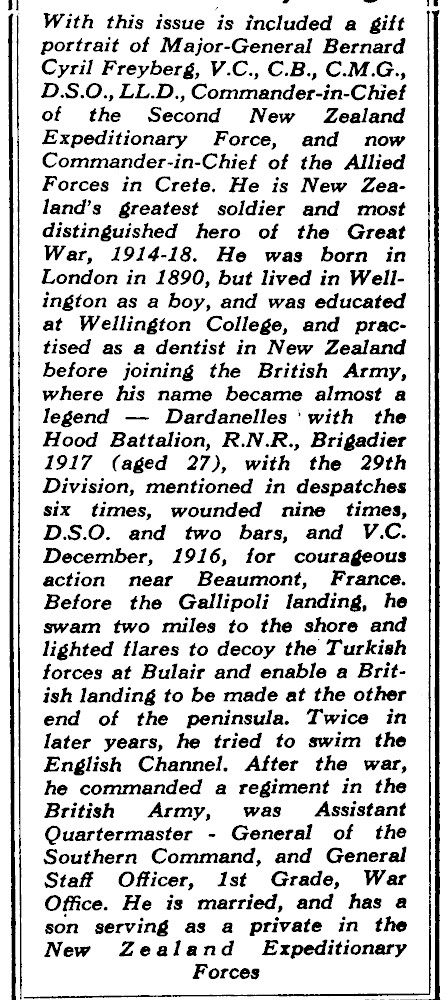 With this issue is included a gift portrait of Major-General Bernard Cyril Freyberg, V.C., C.B., C.M.G., D.S.O., LL.D., Commander-in-Chief of the Second New Zealand Expeditionary Force, and now Commander-in-Chief of the Allied Forces in Crete. He is New Zealand's greatest soldier and most distinguished hero of the Great War, 1914-18. He was born in London in 1890, but lived in Wellington as a boy, and was educated at Wellington College, and practised as a dentist in New Zealand before joining the British Army, where his name became almost a legend — Dardanelles with the Hood Battalion, R.N.R., Brigadier 1917 (aged 27), with the 29th Division, mentioned in despatches six times, wounded nine times, D.S.O. and two bars, and V.C. December, 1916, for courageous action near Beaumont, France. Before the Gallipoli landing, he swam two miles to the shore and lighted flares to decoy the Turkish forces at Bulair and enable a British landing to be made at the other end of the peninsula. Twice in later years, he tried to swim the English Channel. After the war, he commanded a regiment in the British Army, was Assistant Quartermaster - General of the Southern Command, and General Staff Officer, 1st Grade, War Office. He is married, and has a son serving as a private in the New Zealand Expeditionary Forces